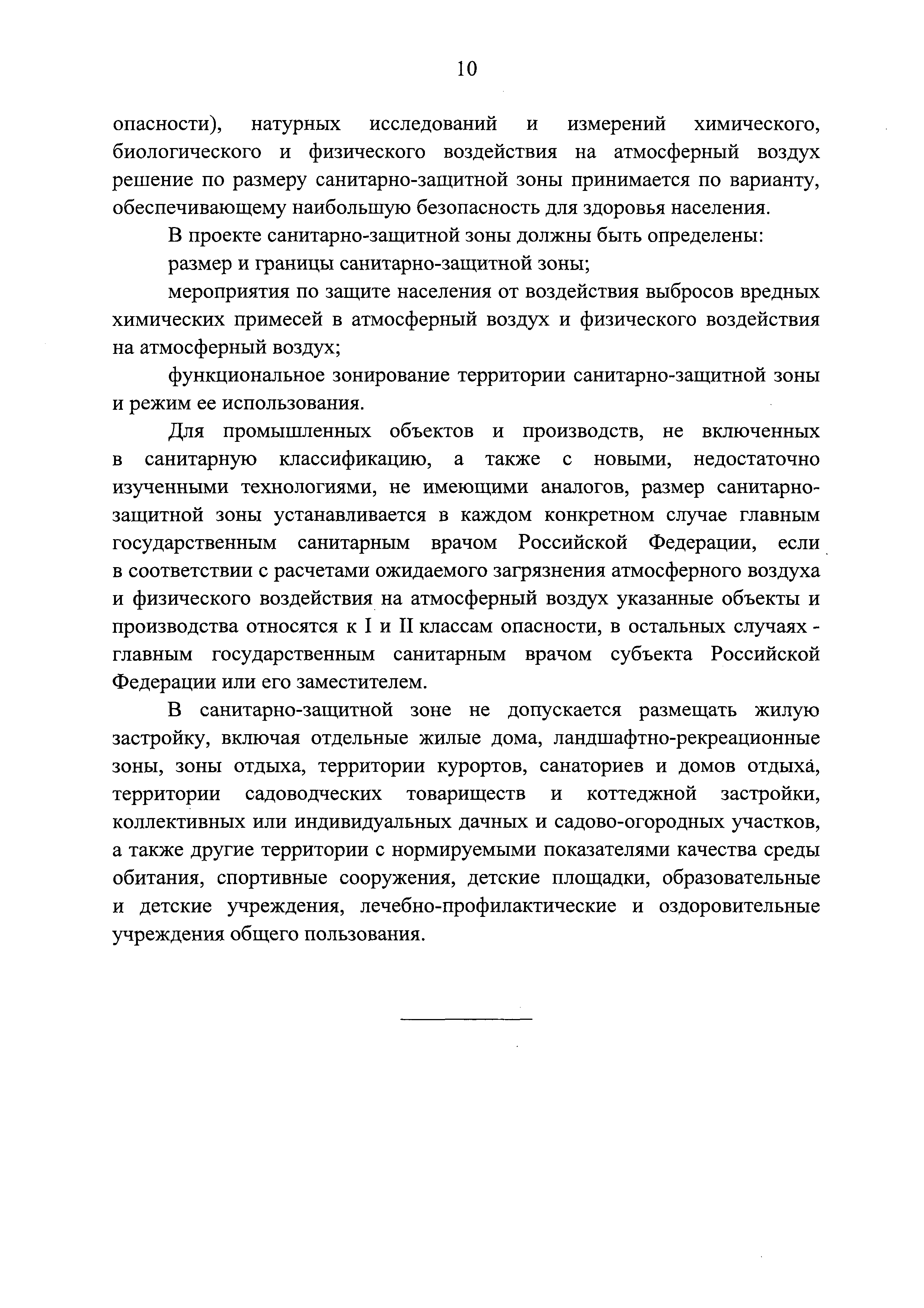 10

опасности), натурных исследований и измерений химического, биологического и физического воздействия на атмосферный воздух решение по размеру санитарно-защитной зоны принимается по варианту, обеспечивающему наибольшую безопасность для здоровья населения.

В проекте санитарно-защитной зоны должны быть определены:

размер и границы санитарно-защитной зоны;

мероприятия по защите населения от воздействия выбросов вредных химических примесей в атмосферный воздух и физического воздействия на атмосферный воздух;

функциональное зонирование территории санитарно-защитной зоны и режим ее использования.

Для промышленных объектов и производств, не включенных в санитарную классификацию, а также с новыми, недостаточно изученными технологиями, не имеющими аналогов, размер санитарно-защитной зоны устанавливается в каждом конкретном случае главным государственным санитарным врачом Российской Федерации, если в соответствии с расчетами ожидаемого загрязнения атмосферного воздуха и физического воздействия на атмосферный воздух указанные объекты и производства относятся к I и II классам опасности, в остальных случаях - главным государственным санитарным врачом субъекта Российской Федерации или его заместителем.

В санитарно-защитной зоне не допускается размещать жилую застройку, включая отдельные жилые дома, ландшафтно-рекреационные зоны, зоны отдыха, территории курортов, санаториев и домов отдыха, территории садоводческих товариществ и коттеджной застройки, коллективных или индивидуальных дачных и садово-огородных участков, а также другие территории с нормируемыми показателями качества среды обитания, спортивные сооружения, детские площадки, образовательные и детские учреждения, лечебно-профилактические и оздоровительные учреждения общего пользования.